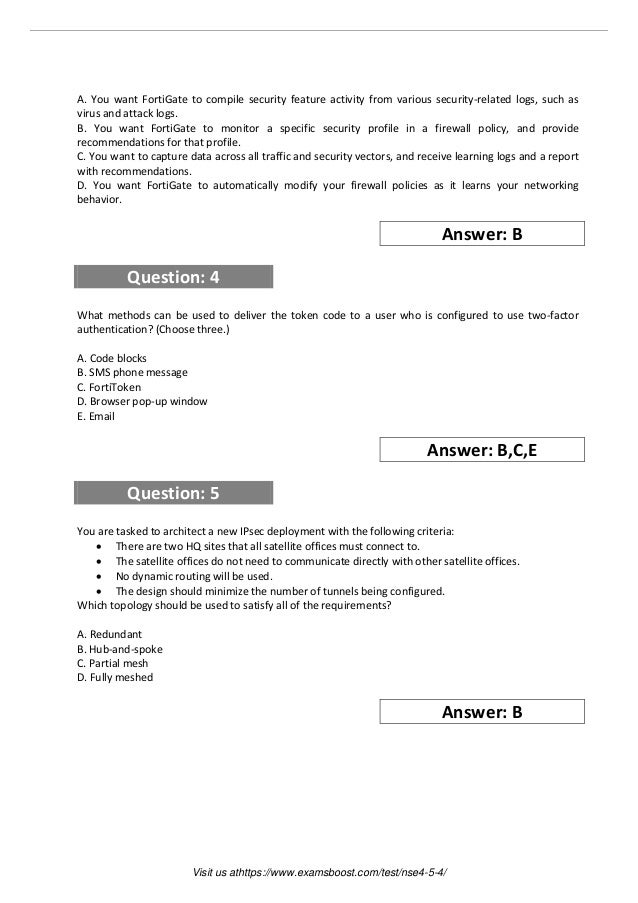 A. You want FortiGate to compile security feature activity from various security-related logs, such as virus and attack logs.
B. You want FortiGate to monitor a specific security profile in a firewall policy, and provide recommendations for that profile.
C. You want to capture data across all traffic and security vectors, and receive learning logs and a report with recommendations.
D. You want FortiGate to automatically modify your firewall policies as it learns your networking behavior.

Answer: B

Question: 4

What methods can be used to deliver the token code to a user who is configured to use two-factor authentication? (Choose three.)

A. Code blocks
B. SMS phone message
C. FortiToken
D. Browser pop-up window
E. Email

Answer: B,C,E

Question: 5

You are tasked to architect a new IPsec deployment with the following criteria:
• There are two HQ sites that all satellite offices must connect to.
• The satellite offices do not need to communicate directly with other satellite offices.
• No dynamic routing will be used.
• The design should minimize the number of tunnels being configured.
Which topology should be used to satisfy all of the requirements?

A. Redundant
B. Hub-and-spoke
C. Partial mesh
D. Fully meshed

Answer: B

Visit us athttps://www.examsboost.com/test/nse4-5-4/